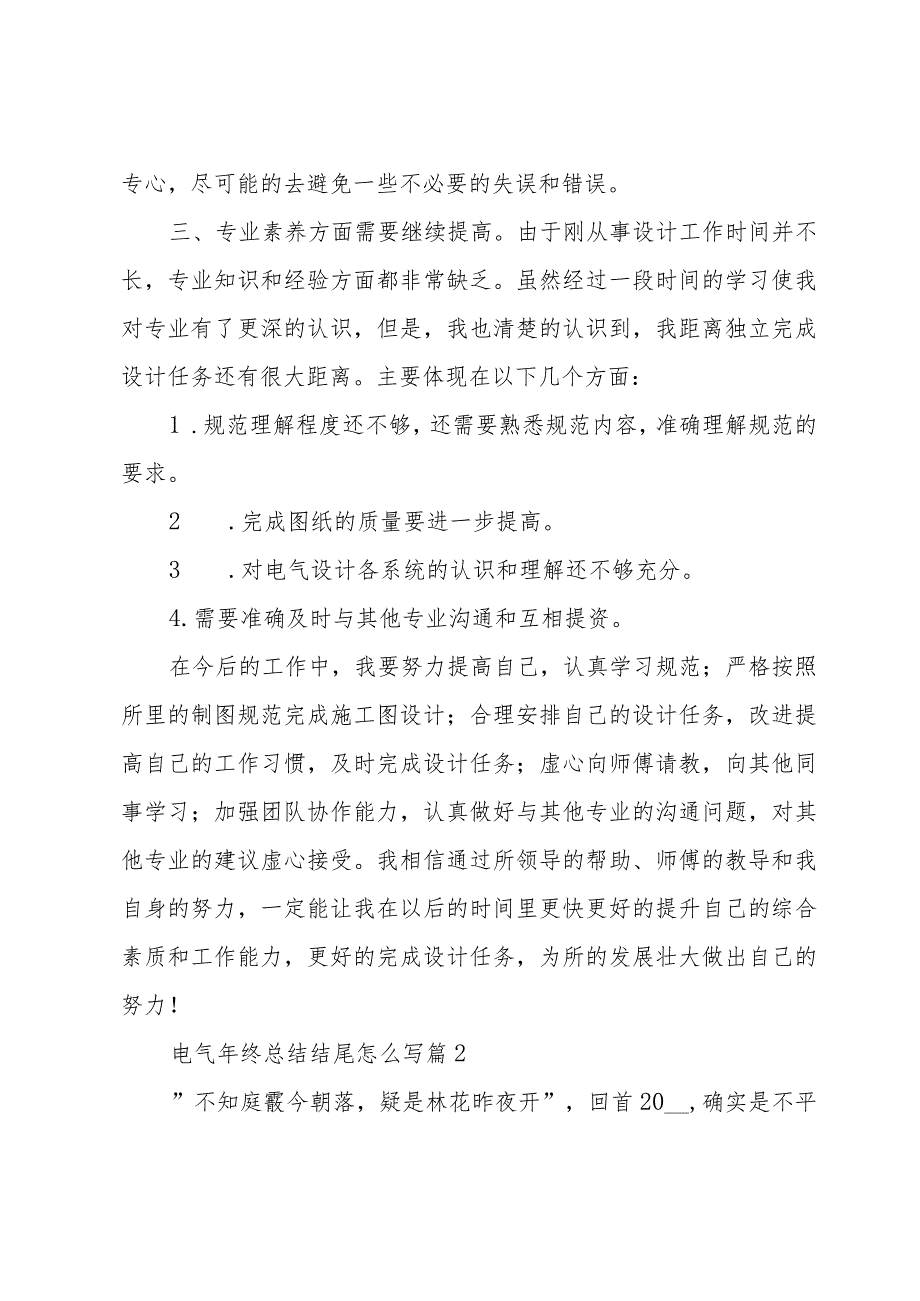 专心，尽可能的去避免一些不必要的失误和错误。

三、专业素养方面需要继续提高。由于刚从事设计工作时间并不长，专业知识和经验方面都非常缺乏。虽然经过一段时间的学习使我对专业有了更深的认识，但是，我也清楚的认识到，我距离独立完成设计任务还有很大距离。主要体现在以下几个方面：

1．规范理解程度还不够，还需要熟悉规范内容，准确理解规范的要求。

2　．完成图纸的质量要进一步提高。

3　．对电气设计各系统的认识和理解还不够充分。

4.需要准确及时与其他专业沟通和互相提资。

在今后的工作中，我要努力提高自己，认真学习规范；严格按照所里的制图规范完成施工图设计；合理安排自己的设计任务，改进提高自己的工作习惯，及时完成设计任务；虚心向师傅请教，向其他同事学习；加强团队协作能力，认真做好与其他专业的沟通问题，对其他专业的建议虚心接受。我相信通过所领导的帮助、师傅的教导和我自身的努力，一定能让我在以后的时间里更快更好的提升自己的综合素质和工作能力，更好的完成设计任务，为所的发展壮大做出自己的努力！

电气年终总结结尾怎么写篇2

”不知庭霰今朝落，疑是林花昨夜开”，回首20__，确实是不平